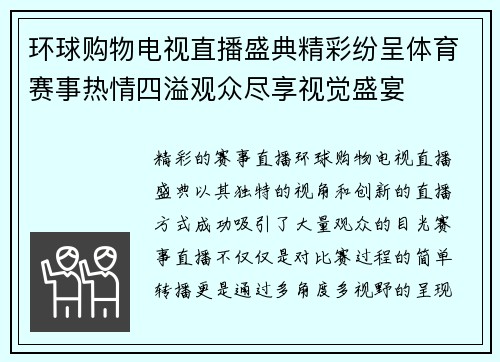 环球购物电视直播盛典精彩纷呈体育赛事热情四溢观众尽享视觉盛宴

精彩的赛事直播环球购物电视直播盛典以其独特的视角和创新的直播方式成功吸引了大量观众的目光赛事直播不仅仅是对比赛过程的简单转播更是通过多角度多视野的呈现